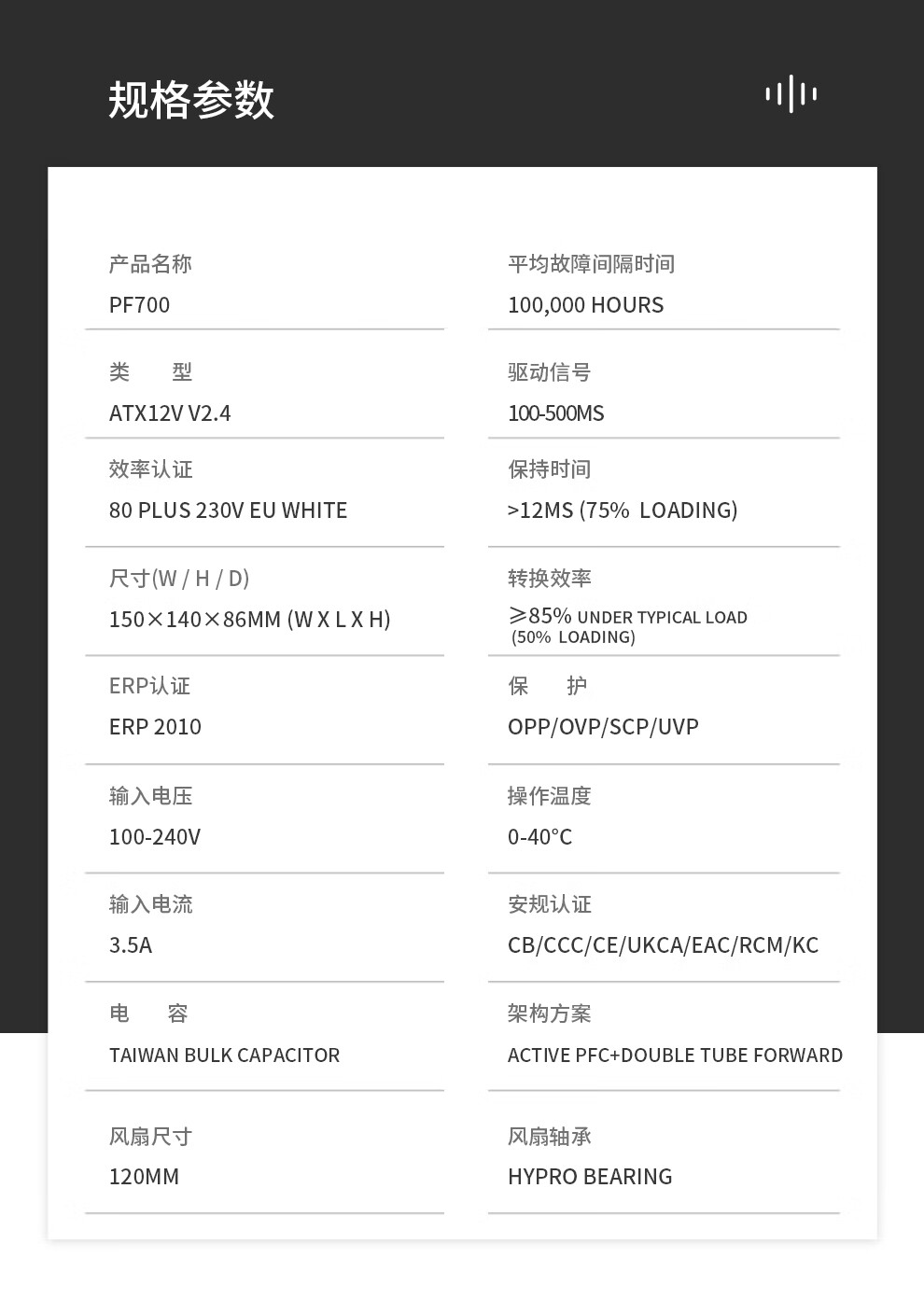 规格参数

产品名称
PF700

类 型
ATX12V V2.4

效率认证
80 PLUS 230V EU WHITE

尺寸(W / H / D)
150×140×86MM (W X L X H)

ERP认证
ERP 2010

输入电压
100-240V

输入电流
3.5A

电 容
TAIWAN BULK CAPACITOR

风扇尺寸
120MM

平均故障间隔时间
100,000 HOURS

驱动信号
100-500MS

保持时间
>12MS (75% LOADING)

转换效率
≥85% UNDER TYPICAL LOAD
(50% LOADING)

保 护
OPP/OVP/SCP/UVP

操作温度
0-40°C

安规认证
CB/CCC/CE/UKCA/EAC/RCM/KC

架构方案
ACTIVE PFC+DOUBLE TUBE FORWARD

风扇轴承
HYPRO BEARING